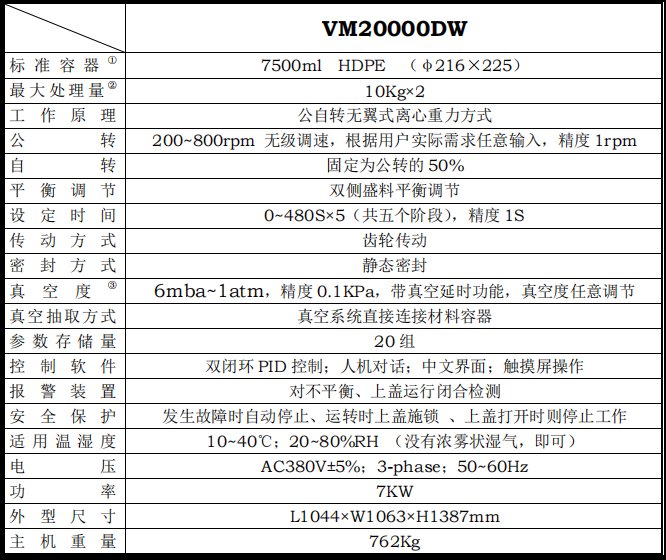 | | VM20000DW |
|---|---|
| 标准容器① | 7500ml HDPE （ϕ216×225） |
| 最大处理量② | 10Kg×2 |
| 工作原理 | 公自转无翼式离心重力方式 |
| 公转 | 200~800rpm 无级调速，根据用户实际需求任意输入，精度 1rpm |
| 自转 | 固定为公转的 50% |
| 平衡调节 | 双侧盛料平衡调节 |
| 设定时间 | 0~480S×5（共五个阶段），精度 1S |
| 传动方式 | 齿轮传动 |
| 密封方式 | 静态密封 |
| 真空度③ | 6mba~1atm，精度 0.1KPa，带真空延时功能，真空度任意调节 |
| 真空抽取方式 | 真空系统直接连接材料容器 |
| 参数存储量 | 20 组 |
| 控制软件 | 双闭环 PID 控制；人机对话；中文界面；触摸屏操作 |
| 报警装置 | 对不平衡、上盖运行闭合检测 |
| 安全保护 | 发生故障时自动停止、运转时上盖施锁 、上盖打开时则停止工作 |
| 适用温湿度 | 10~40℃；20~80%RH （没有浓雾状湿气，即可） |
| 电压 | AC380V±5%；3-phase；50~60Hz |
| 功率 | 7KW |
| 外型尺寸 | L1044×W1063×H1387mm |
| 主机重量 | 762Kg |